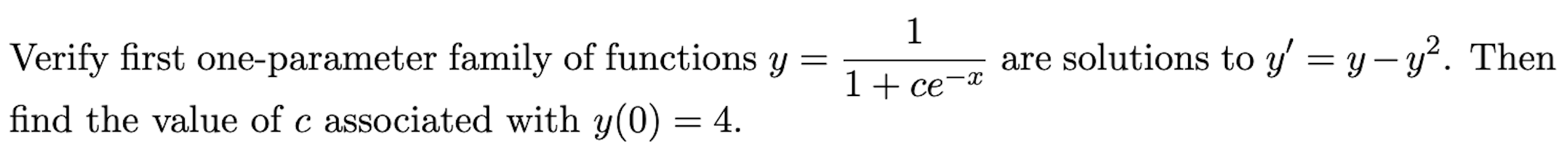 Verify first one-parameter family of functions $y = \frac{1}{1+ce^{-x}}$ are solutions to $y' = y - y^2$. Then find the value of $c$ associated with $y(0) = 4$.